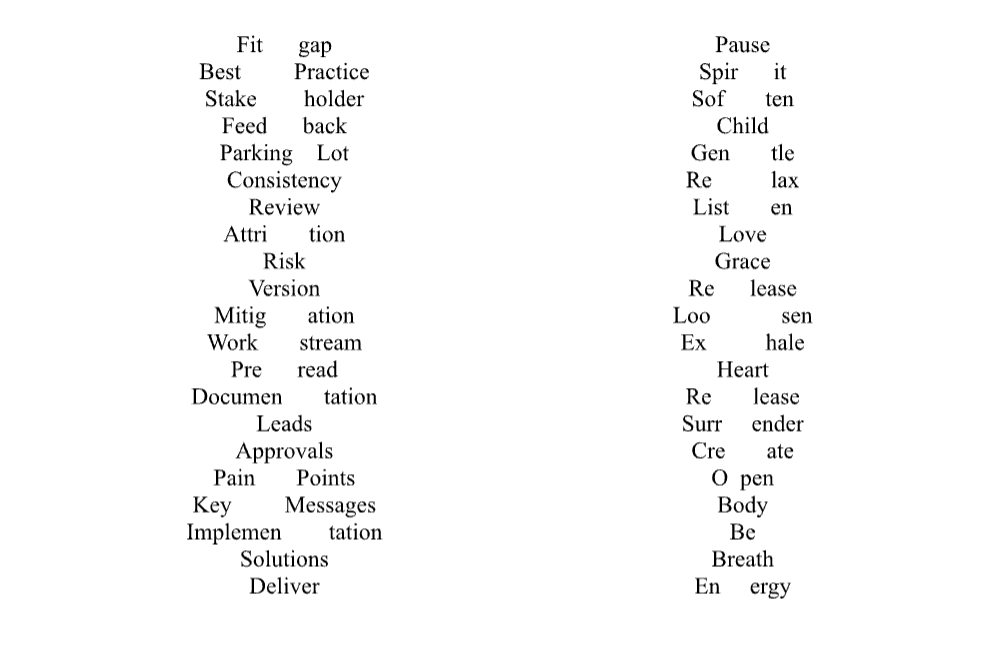 Fit gap
Best Practice
Stake holder
Feed back
Parking Lot
Consistency
Review
Attri tion
Risk
Version
Mitig ation
Work stream
Pre read
Documen tation
Leads
Approvals
Pain Points
Key Messages
Implemen tation
Solutions
Deliver

Pause
Spir it
Sof ten
Child
Gen tle
Re lax
List en
Love
Grace
Re lease
Loo sen
Ex hale
Heart
Re lease
Surr ender
Cre ate
O pen
Body
Be
Breath
En ergy